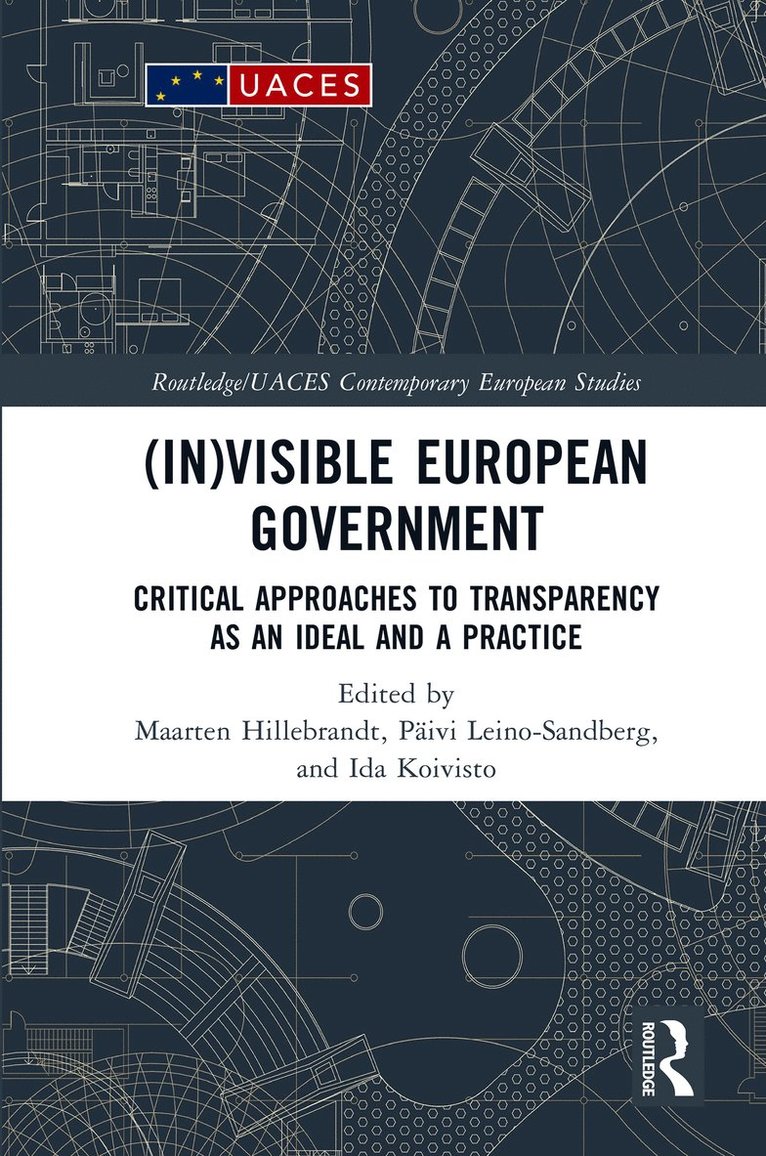 UACES

Routledge/UACES Contemporary European Studies

(IN)VISIBLE EUROPEAN GOVERNMENT

CRITICAL APPROACHES TO TRANSPARENCY AS AN IDEAL AND A PRACTICE

Edited by
Maarten Hillebrandt, Päivi Leino-Sandberg, and Ida Koivisto

ROUTLEDGE